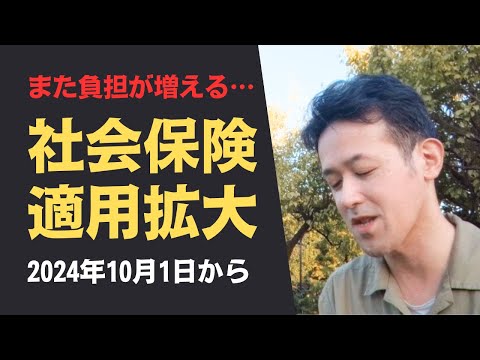 また負担が増える…

社会保険
適用拡大

2024年10月1日から